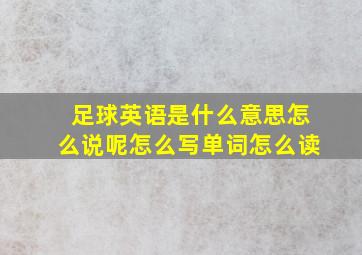 足球英语是什么意思怎么说呢怎么写单词怎么读